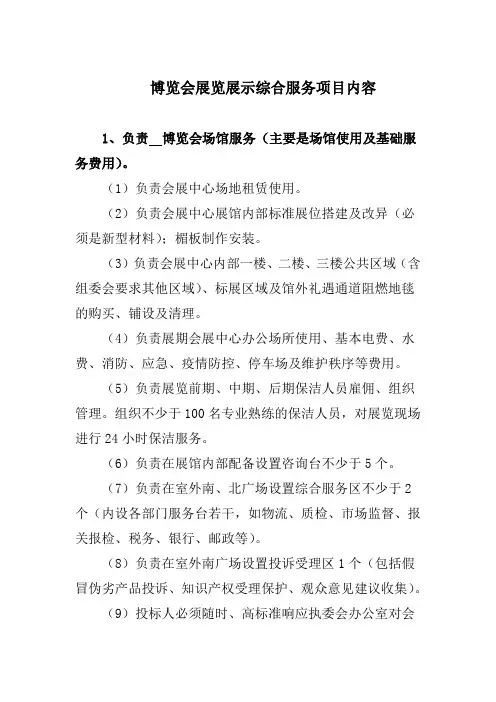 博览会展览展示综合服务项目内容

1、负责__博览会场馆服务（主要是场馆使用及基础服务费用）。

（1）负责会展中心场地租赁使用。

（2）负责会展中心展馆内部标准展位搭建及改异（必须是新型材料）；楣板制作安装。

（3）负责会展中心内部一楼、二楼、三楼公共区域（含组委会要求其他区域）、标展区域及馆外礼遇通道阻燃地毯的购买、铺设及清理。

（4）负责展期会展中心办公场所使用、基本电费、水费、消防、应急、疫情防控、停车场及维护秩序等费用。

（5）负责展览前期、中期、后期保洁人员雇佣、组织管理。组织不少于100名专业熟练的保洁人员，对展览现场进行24小时保洁服务。

（6）负责在展馆内部配备设置咨询台不少于5个。

（7）负责在室外南、北广场设置综合服务区不少于2个（内设各部门服务台若干，如物流、质检、市场监督、报关报检、税务、银行、邮政等）。

（8）负责在室外南广场设置投诉受理区1个（包括假冒伪劣产品投诉、知识产权受理保护、观众意见建议收集）。

（9）投标人必须随时、高标准响应执委会办公室对会